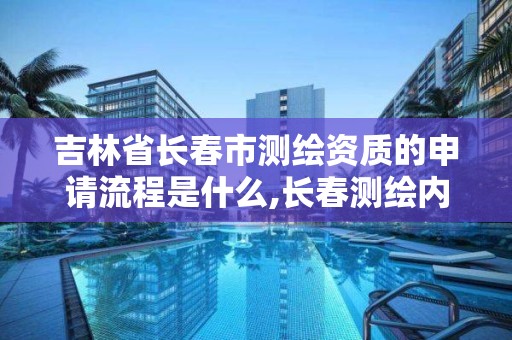 吉林省长春市测绘资质的申请流程是什么,长春测绘内